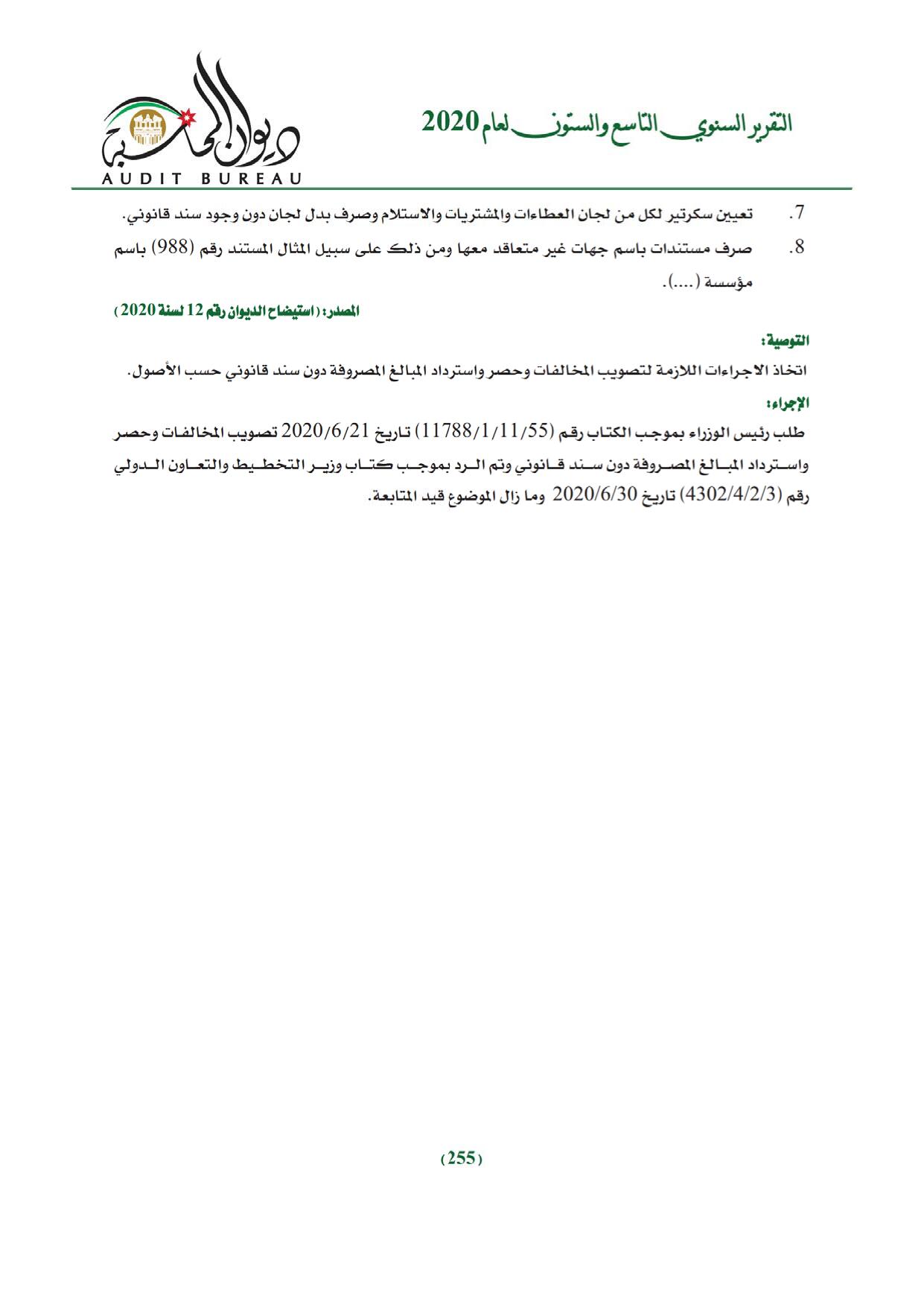 التقرير السنوي التاسع والستون لعام 2020

ديوان المحاسبة
AUDIT BUREAU

7. تعيين سكرتير لكل من لجان العطاءات والمشتريات والاستلام وصرف بدل لجان دون وجود سند قانوني.

8. صرف مستندات باسم جهات غير متعاقد معها ومن ذلك على سبيل المثال المستند رقم (988) باسم مؤسسة (....).

المصدر: (استيضاح الديوان رقم 12 لسنة 2020)

التوصية:

اتخاذ الاجراءات اللازمة لتصويب المخالفات وحصر واسترداد المبالغ المصروفة دون سند قانوني حسب الأصول.

الإجراء:

طلب رئيس الوزراء بموجب الكتاب رقم (11788/1/11/55) تاريخ 2020/6/21 تصويب المخالفات وحصر واسترداد المبالغ المصروفة دون سند قانوني وتم الرد بموجب كتاب وزير التخطيط والتعاون الدولي رقم (4302/4/2/3) تاريخ 2020/6/30 وما زال الموضوع قيد المتابعة.

(255)